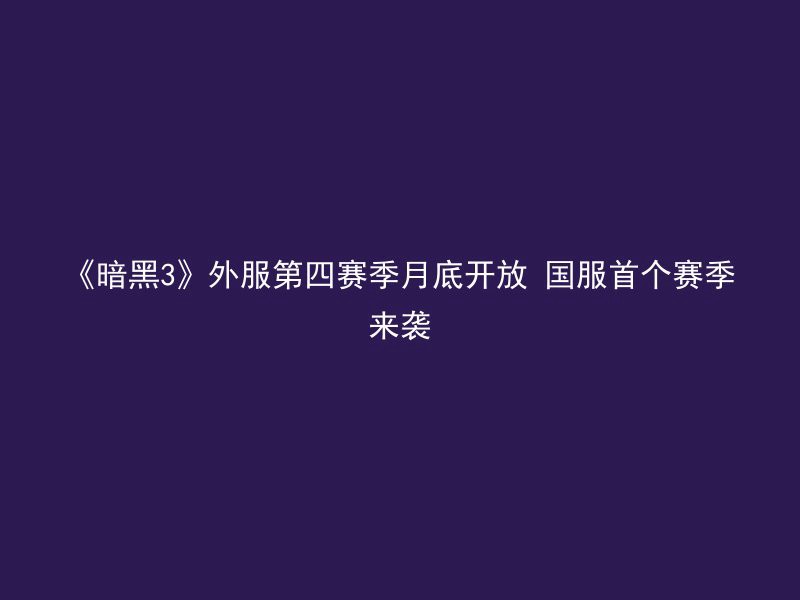 《暗黑3》外服第四赛季月底开放 国服首个赛季来袭